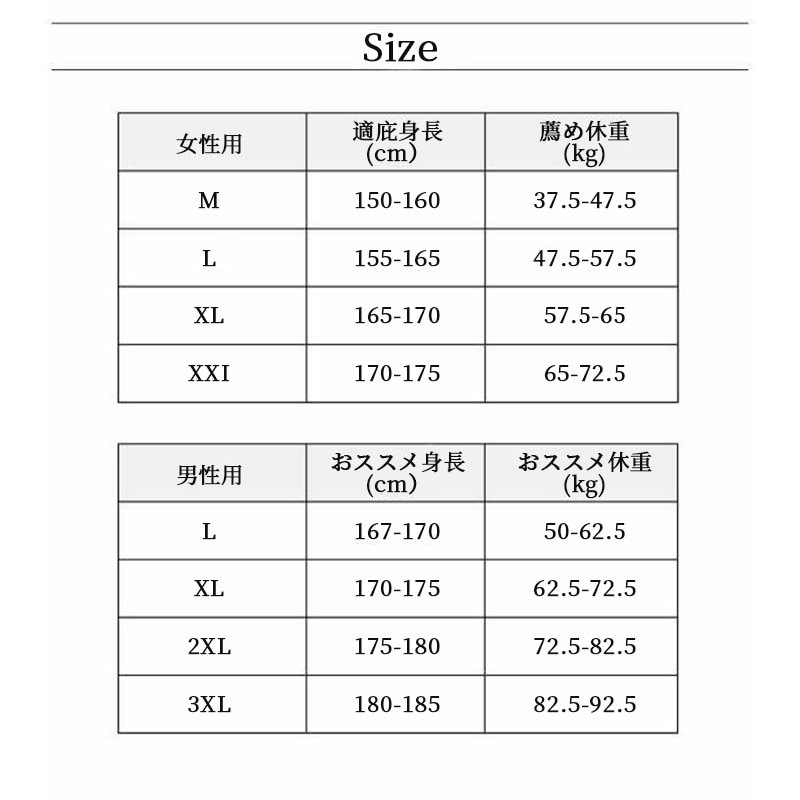 Size

| 女性用 | 適庇身長 (cm) | 薦め休重 (kg) |
|---|---|---|
| M | 150-160 | 37.5-47.5 |
| L | 155-165 | 47.5-57.5 |
| XL | 165-170 | 57.5-65 |
| XXI | 170-175 | 65-72.5 |

| 男性用 | おススメ身長 (cm) | おススメ休重 (kg) |
|---|---|---|
| L | 167-170 | 50-62.5 |
| XL | 170-175 | 62.5-72.5 |
| 2XL | 175-180 | 72.5-82.5 |
| 3XL | 180-185 | 82.5-92.5 |